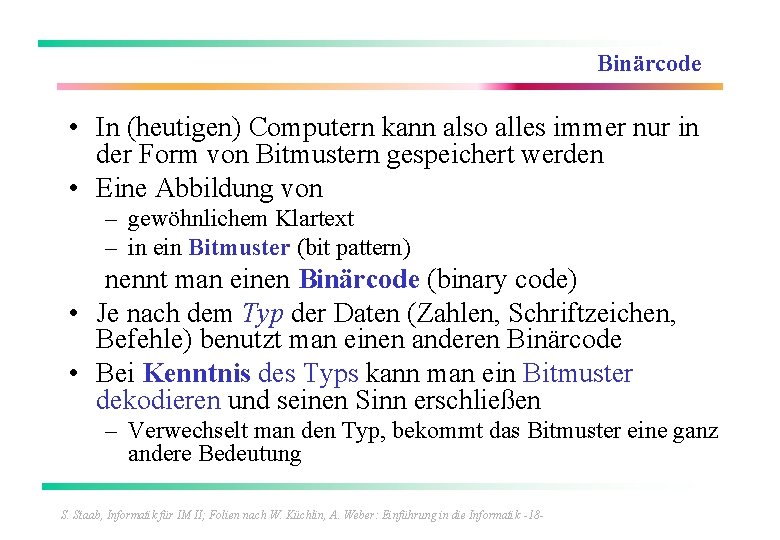 Binärcode

• In (heutigen) Computern kann also alles immer nur in der Form von Bitmustern gespeichert werden
• Eine Abbildung von
– gewöhnlichem Klartext
– in ein Bitmuster (bit pattern)
nennt man einen Binärcode (binary code)
• Je nach dem Typ der Daten (Zahlen, Schriftzeichen, Befehle) benutzt man einen anderen Binärcode
• Bei Kenntnis des Typs kann man ein Bitmuster dekodieren und seinen Sinn erschließen
– Verwechselt man den Typ, bekommt das Bitmuster eine ganz andere Bedeutung

S. Staab, Informatik für IM II; Folien nach W. Küchlin, A. Weber: Einführung in die Informatik -18-